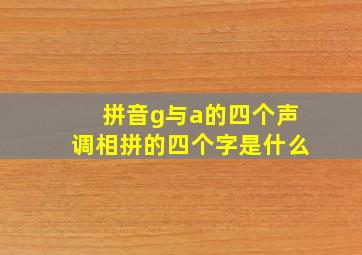 拼音g与a的四个声调相拼的四个字是什么